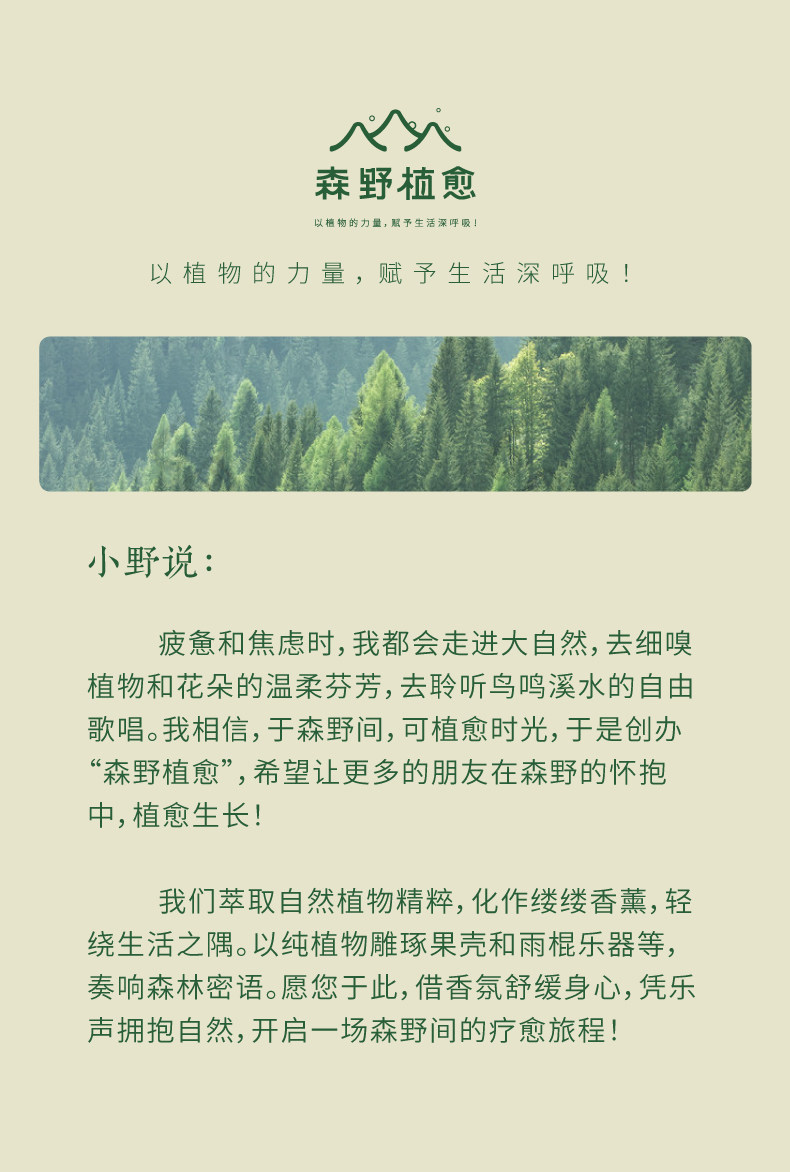 森野植愈

以植物的力量，赋予生活深呼吸！

以植物的力量，赋予生活深呼吸！

小野说：

疲惫和焦虑时，我都会走进大自然，去细嗅植物和花朵的温柔芬芳，去聆听鸟鸣溪水的自由歌唱。我相信，于森野间，可植愈时光，于是创办“森野植愈”，希望让更多的朋友在森野的怀抱中，植愈生长！

我们萃取自然植物精粹，化作缕缕香薰，轻绕生活之隅。以纯植物雕琢果壳和雨棍乐器等，奏响森林密语。愿您于此，借香氛舒缓身心，凭乐声拥抱自然，开启一场森野间的疗愈旅程！